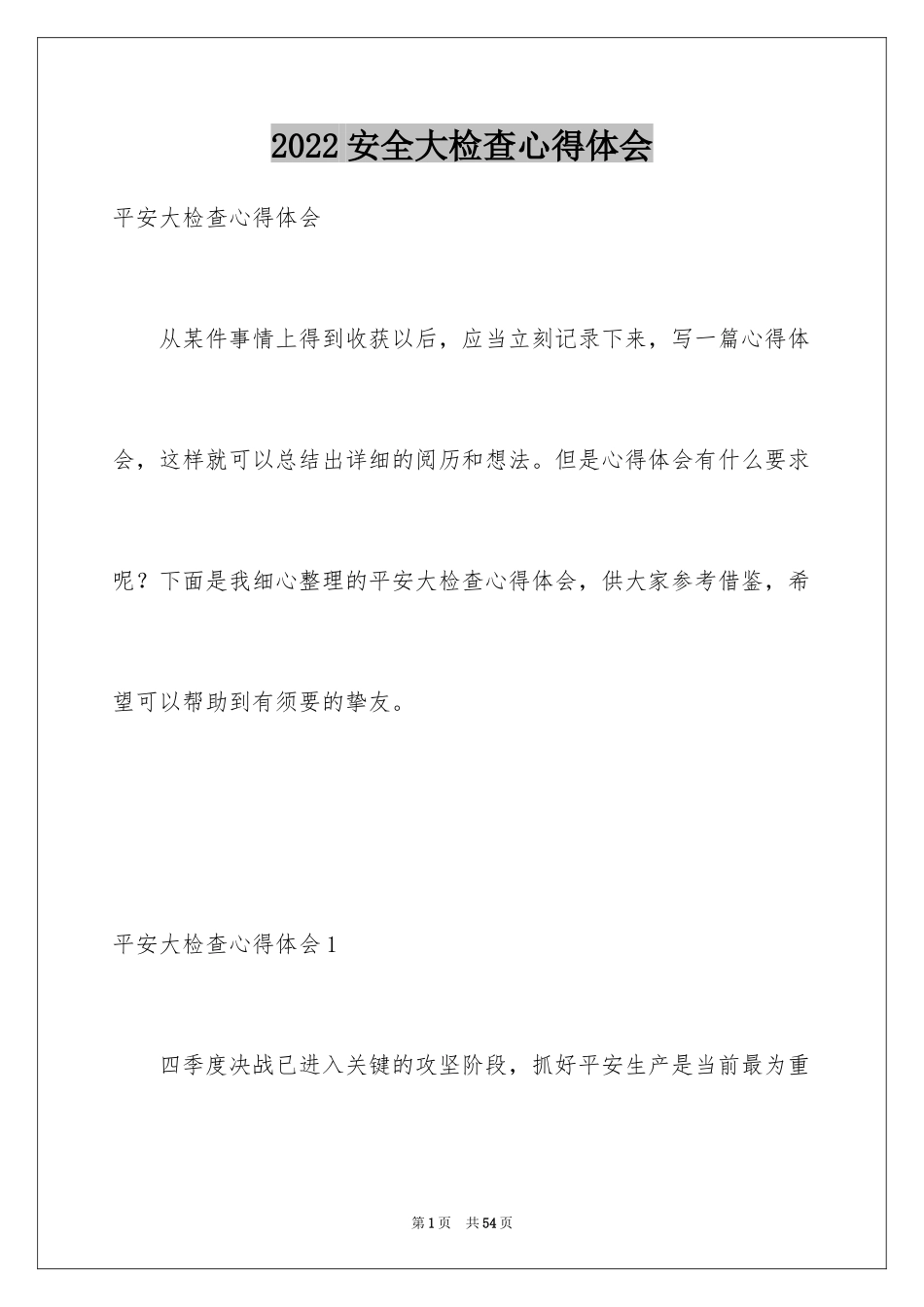 2022 安全大检查心得体会

平安大检查心得体会

从某件事情上得到收获以后，应当立刻记录下来，写一篇心得体会，这样就可以总结出详细的阅历和想法。但是心得体会有什么要求呢？下面是我细心整理的平安大检查心得体会，供大家参考借鉴，希望可以帮助到有须要的挚友。

平安大检查心得体会 1

四季度决战已进入关键的攻坚阶段，抓好平安生产是当前最为重

第 1 页　共 54 页